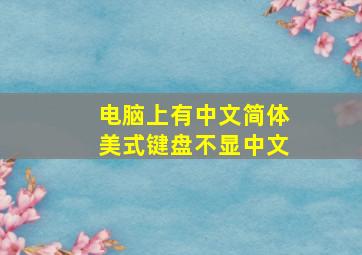 电脑上有中文简体
美式键盘不显中文